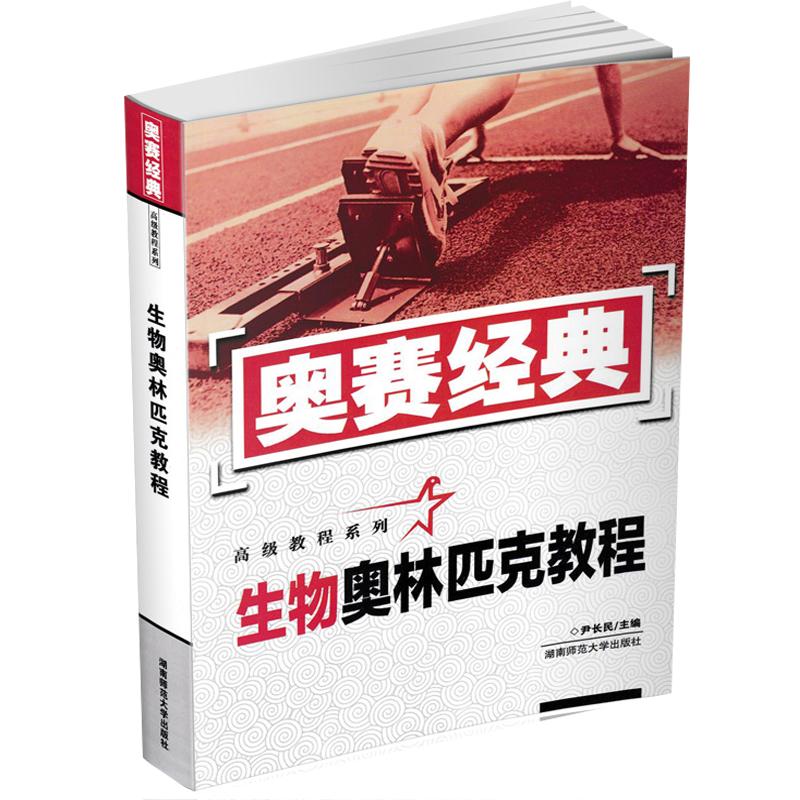 奥赛经典

高级教程系列

生物奥林匹克教程

湖南师范大学出版社

奥赛经典

高级教程系列

生物奥林匹克教程

◇尹长民/主编

湖南师范大学出版社